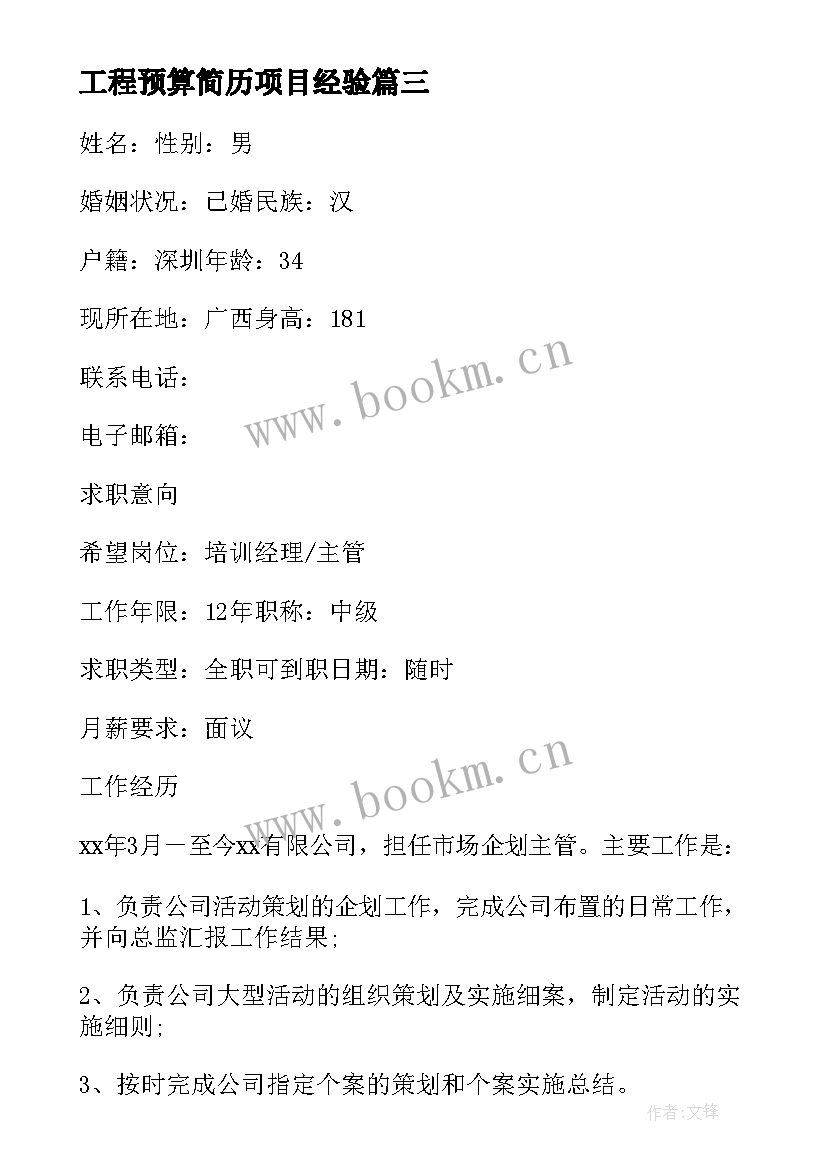 工程预算简历项目经验篇三

姓名：性别：男

婚姻状况：已婚民族：汉

户籍：深圳年龄：34

现所在地：广西身高：181

联系电话：

电子邮箱：

求职意向

希望岗位：培训经理/主管

工作年限：12年职称：中级

求职类型：全职可到职日期：随时

月薪要求：面议

工作经历

xx年3月—至今xx有限公司，担任市场企划主管。主要工作是：

1、负责公司活动策划的企划工作，完成公司布置的日常工作，并向总监汇报工作结果；

2、负责公司大型活动的组织策划及实施细案，制定活动的实施细则；

3、按时完成公司指定个案的策划和个案实施总结。

www.bookm.cn

www.bookm.cn

作者:文锋